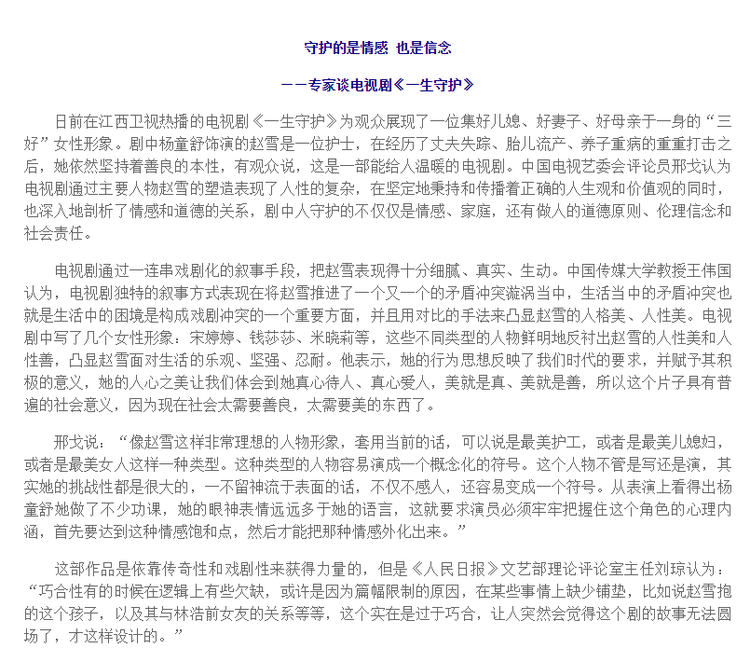 守护的是情感 也是信念

——专家谈电视剧《一生守护》

日前在江西卫视热播的电视剧《一生守护》为观众展现了一位集好儿媳、好妻子、好母亲于一身的“三好”女性形象。剧中杨童舒饰演的赵雪是一位护士，在经历了丈夫失踪、胎儿流产、养子重病的重重打击之后，她依然坚持着善良的本性，有观众说，这是一部能给人温暖的电视剧。中国电视艺委会评论员邢戈认为电视剧通过主要人物赵雪的塑造表现了人性的复杂，在坚定地秉持和传播着正确的人生观和价值观的同时，也深入地剖析了情感和道德的关系，剧中人守护的不仅仅是情感、家庭，还有做人的道德原则、伦理信念和社会责任。

电视剧通过一连串戏剧化的叙事手段，把赵雪表现得十分细腻、真实、生动。中国传媒大学教授王伟国认为，电视剧独特的叙事方式表现在将赵雪推进了一个又一个的矛盾冲突漩涡当中，生活当中的矛盾冲突也就是生活中的困境是构成戏剧冲突的一个重要方面，并且用对比的手法来凸显赵雪的人格美、人性美。电视剧中写了几个女性形象：宋婷婷、钱莎莎、米晓莉等，这些不同类型的人物鲜明地反衬出赵雪的人性美和人性善，凸显赵雪面对生活的乐观、坚强、忍耐。他表示，她的行为思想反映了我们时代的要求，并赋予其积极的意义，她的人心之美让我们体会到她真心待人、真心爱人，美就是真、美就是善，所以这个片子具有普遍的社会意义，因为现在社会太需要善良，太需要美的东西了。

邢戈说：“像赵雪这样非常理想的人物形象，套用当前的话，可以说是最美护工，或者是最美儿媳妇，或者是最美女人这样一种类型。这种类型的人物容易演成一个概念化的符号。这个人物不管是写还是演，其实她的挑战性都是很大的，一不留神流于表面的话，不仅不感人，还容易变成一个符号。从表演上看得出杨童舒她做了不少功课，她的眼神表情远远多于她的语言，这就要求演员必须牢牢把握住这个角色的心理内涵，首先要达到这种情感饱和点，然后才能把那种情感外化出来。”

这部作品是依靠传奇性和戏剧性来获得力量的，但是《人民日报》文艺部理论评论室主任刘琼认为：“巧合性有的时候在逻辑上有些欠缺，或许是因为篇幅限制的原因，在某些事情上缺少铺垫，比如说赵雪抱的这个孩子，以及其与林浩前女友的关系等等，这个实在是过于巧合，让人突然会觉得这个剧的故事无法圆场了，才这样设计的。”